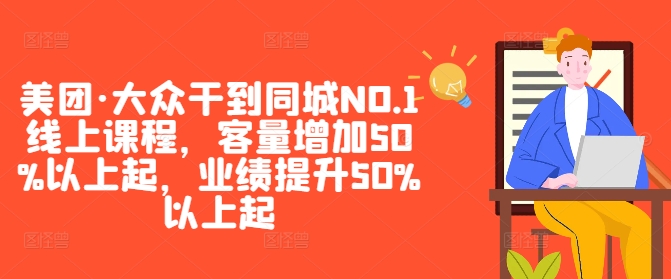 美团·大众干到同城NO.1线上课程，客量增加50%以上起，业绩提升50%以上起